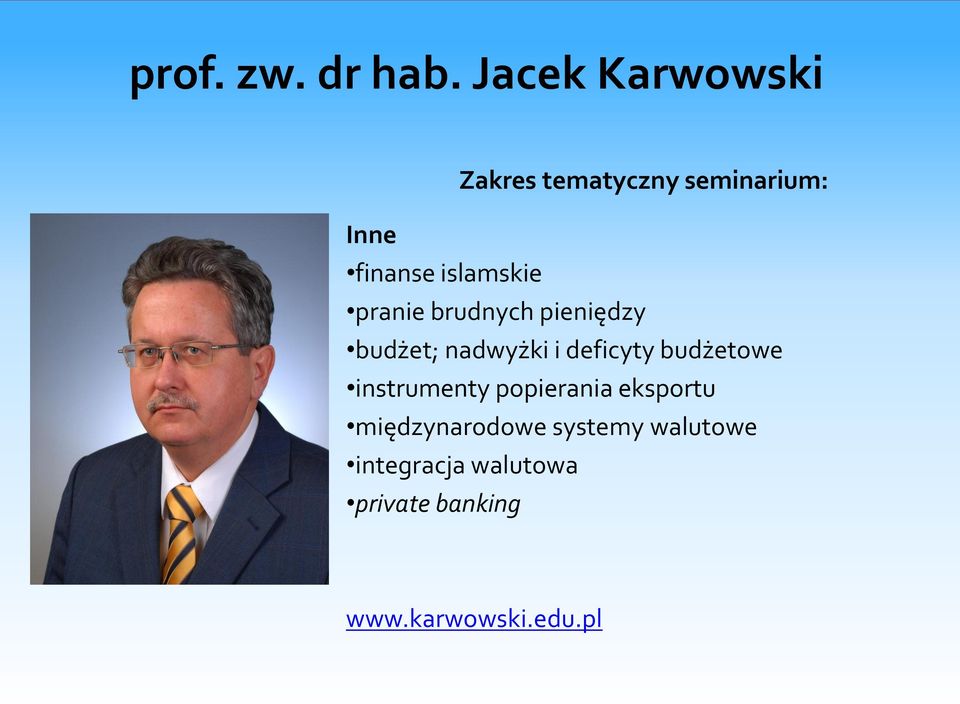 prof. zw. dr hab. Jacek Karwowski

Zakres tematyczny seminarium:

Inne
•finanse islamskie
•pranie brudnych pieniędzy
•budżet; nadwyżki i deficyty budżetowe
•instrumenty popierania eksportu
•międzynarodowe systemy walutowe
•integracja walutowa
•private banking

www.karwowski.edu.pl